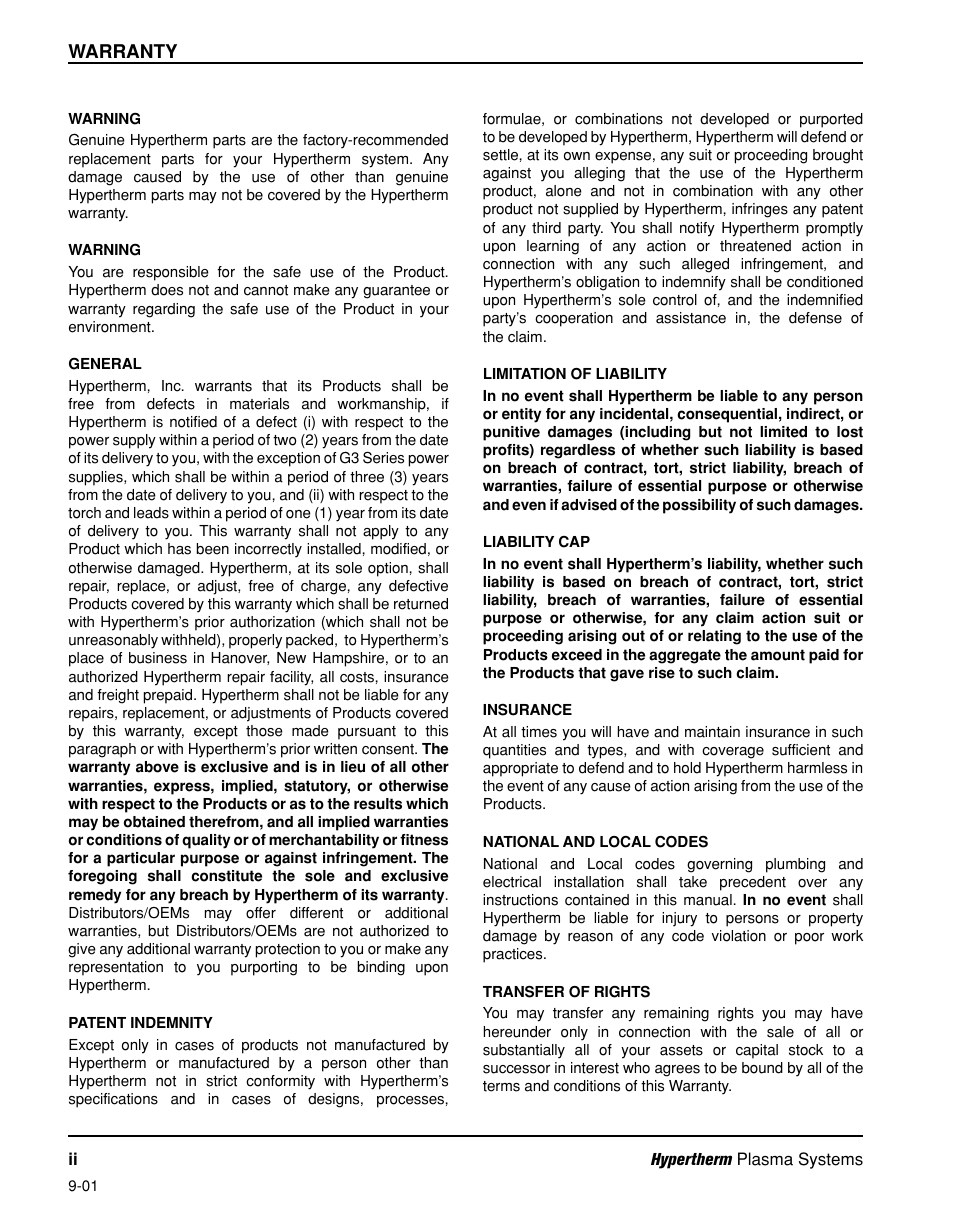 WARRANTY

WARNING
Genuine Hypertherm parts are the factory-recommended replacement parts for your Hypertherm system. Any damage caused by the use of other than genuine Hypertherm parts may not be covered by the Hypertherm warranty.

WARNING
You are responsible for the safe use of the Product. Hypertherm does not and cannot make any guarantee or warranty regarding the safe use of the Product in your environment.

GENERAL
Hypertherm, Inc. warrants that its Products shall be free from defects in materials and workmanship, if Hypertherm is notified of a defect (i) with respect to the power supply within a period of two (2) years from the date of its delivery to you, with the exception of G3 Series power supplies, which shall be within a period of three (3) years from the date of delivery to you, and (ii) with respect to the torch and leads within a period of one (1) year from its date of delivery to you. This warranty shall not apply to any Product which has been incorrectly installed, modified, or otherwise damaged. Hypertherm, at its sole option, shall repair, replace, or adjust, free of charge, any defective Products covered by this warranty which shall be returned with Hypertherm's prior authorization (which shall not be unreasonably withheld), properly packed, to Hypertherm's place of business in Hanover, New Hampshire, or to an authorized Hypertherm repair facility, all costs, insurance and freight prepaid. Hypertherm shall not be liable for any repairs, replacement, or adjustments of Products covered by this warranty, except those made pursuant to this paragraph or with Hypertherm's prior written consent. The warranty above is exclusive and is in lieu of all other warranties, express, implied, statutory, or otherwise with respect to the Products or as to the results which may be obtained therefrom, and all implied warranties or conditions of quality or of merchantability or fitness for a particular purpose or against infringement. The foregoing shall constitute the sole and exclusive remedy for any breach by Hypertherm of its warranty. Distributors/OEMs may offer different or additional warranties, but Distributors/OEMs are not authorized to give any additional warranty protection to you or make any representation to you purporting to be binding upon Hypertherm.

PATENT INDEMNITY
Except only in cases of products not manufactured by Hypertherm or manufactured by a person other than Hypertherm not in strict conformity with Hypertherm's specifications and in cases of designs, processes, formulae, or combinations not developed or purported to be developed by Hypertherm, Hypertherm will defend or settle, at its own expense, any suit or proceeding brought against you alleging that the use of the Hypertherm product, alone and not in combination with any other product not supplied by Hypertherm, infringes any patent of any third party. You shall notify Hypertherm promptly upon learning of any action or threatened action in connection with any such alleged infringement, and Hypertherm's obligation to indemnify shall be conditioned upon Hypertherm's sole control of, and the indemnified party's cooperation and assistance in, the defense of the claim.

LIMITATION OF LIABILITY
In no event shall Hypertherm be liable to any person or entity for any incidental, consequential, indirect, or punitive damages (including but not limited to lost profits) regardless of whether such liability is based on breach of contract, tort, strict liability, breach of warranties, failure of essential purpose or otherwise and even if advised of the possibility of such damages.

LIABILITY CAP
In no event shall Hypertherm's liability, whether such liability is based on breach of contract, tort, strict liability, breach of warranties, failure of essential purpose or otherwise, for any claim action suit or proceeding arising out of or relating to the use of the Products exceed in the aggregate the amount paid for the Products that gave rise to such claim.

INSURANCE
At all times you will have and maintain insurance in such quantities and types, and with coverage sufficient and appropriate to defend and to hold Hypertherm harmless in the event of any cause of action arising from the use of the Products.

NATIONAL AND LOCAL CODES
National and Local codes governing plumbing and electrical installation shall take precedent over any instructions contained in this manual. In no event shall Hypertherm be liable for injury to persons or property damage by reason of any code violation or poor work practices.

TRANSFER OF RIGHTS
You may transfer any remaining rights you may have hereunder only in connection with the sale of all or substantially all of your assets or capital stock to a successor in interest who agrees to be bound by all of the terms and conditions of this Warranty.

ii
9-01
Hypertherm Plasma Systems